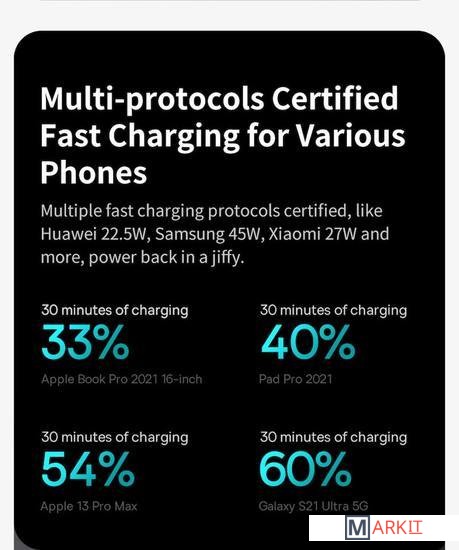 Multi-protocols Certified Fast Charging for Various Phones

Multiple fast charging protocols certified, like Huawei 22.5W, Samsung 45W, Xiaomi 27W and more, power back in a jiffy.

30 minutes of charging
33%
Apple Book Pro 2021 16-inch

30 minutes of charging
40%
Pad Pro 2021

30 minutes of charging
54%
Apple 13 Pro Max

30 minutes of charging
60%
Galaxy S21 Ultra 5G

MARKIT